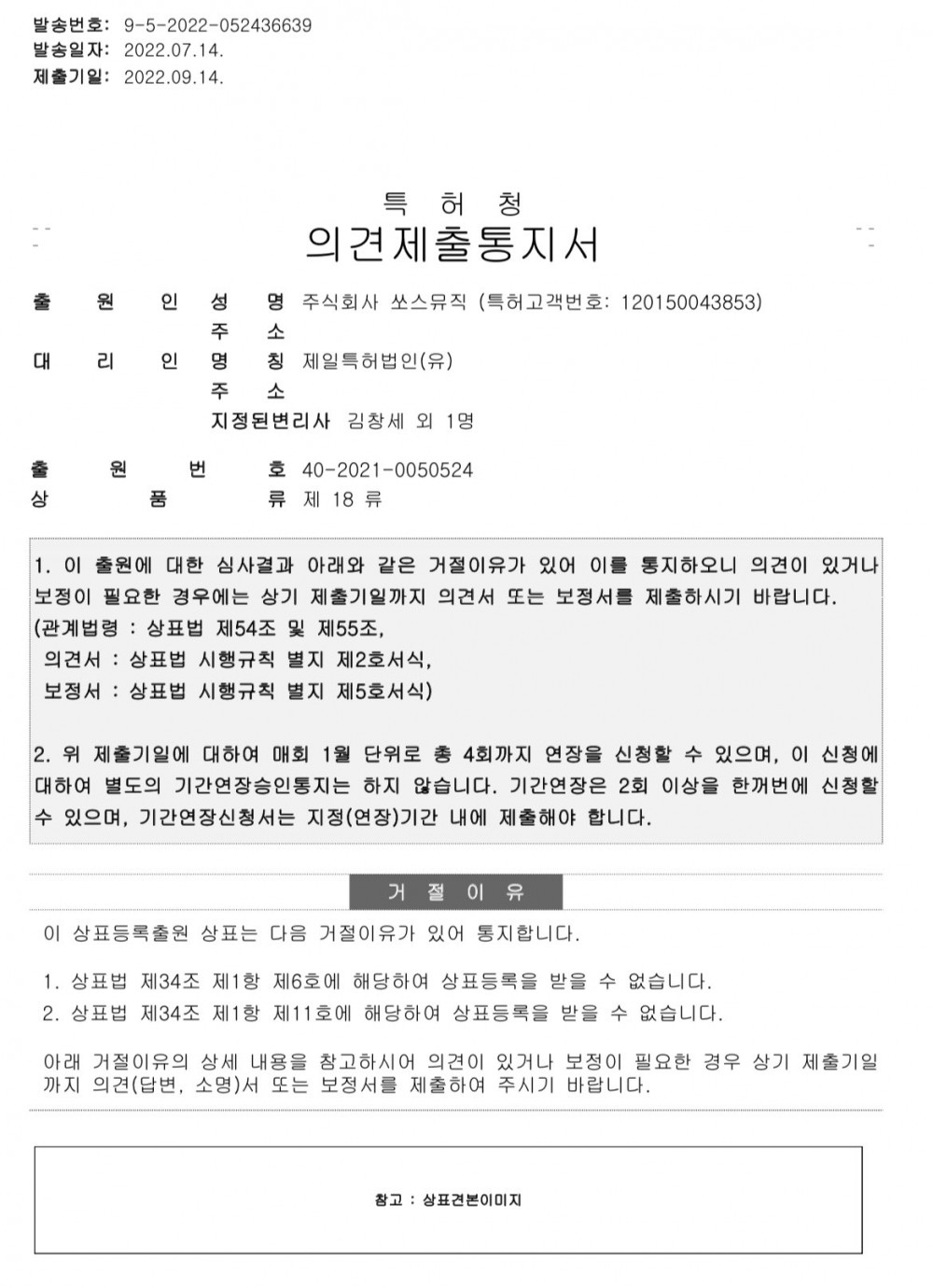 발송번호: 9-5-2022-052436639
발송일자: 2022.07.14.
제출기일: 2022.09.14.

특 허 청
의견제출통지서

출 원 인 성 명 주식회사 쏘스뮤직 (특허고객번호: 120150043853)
주 소
대 리 인 명 칭 제일특허법인(유)
주 소
지정된변리사 김창세 외 1명

출 원 번 호 40-2021-0050524
상 품 류 제 18 류

1. 이 출원에 대한 심사결과 아래와 같은 거절이유가 있어 이를 통지하오니 의견이 있거나 보정이 필요한 경우에는 상기 제출기일까지 의견서 또는 보정서를 제출하시기 바랍니다.
(관계법령 : 상표법 제54조 및 제55조,
의견서 : 상표법 시행규칙 별지 제2호서식,
보정서 : 상표법 시행규칙 별지 제5호서식)

2. 위 제출기일에 대하여 매회 1월 단위로 총 4회까지 연장을 신청할 수 있으며, 이 신청에 대하여 별도의 기간연장승인통지는 하지 않습니다. 기간연장은 2회 이상을 한꺼번에 신청할 수 있으며, 기간연장신청서는 지정(연장)기간 내에 제출해야 합니다.

거 절 이 유

이 상표등록출원 상표는 다음 거절이유가 있어 통지합니다.

1. 상표법 제34조 제1항 제6호에 해당하여 상표등록을 받을 수 없습니다.
2. 상표법 제34조 제1항 제11호에 해당하여 상표등록을 받을 수 없습니다.

아래 거절이유의 상세 내용을 참고하시어 의견이 있거나 보정이 필요한 경우 상기 제출기일까지 의견(답변, 소명)서 또는 보정서를 제출하여 주시기 바랍니다.

참고 : 상표견본이미지